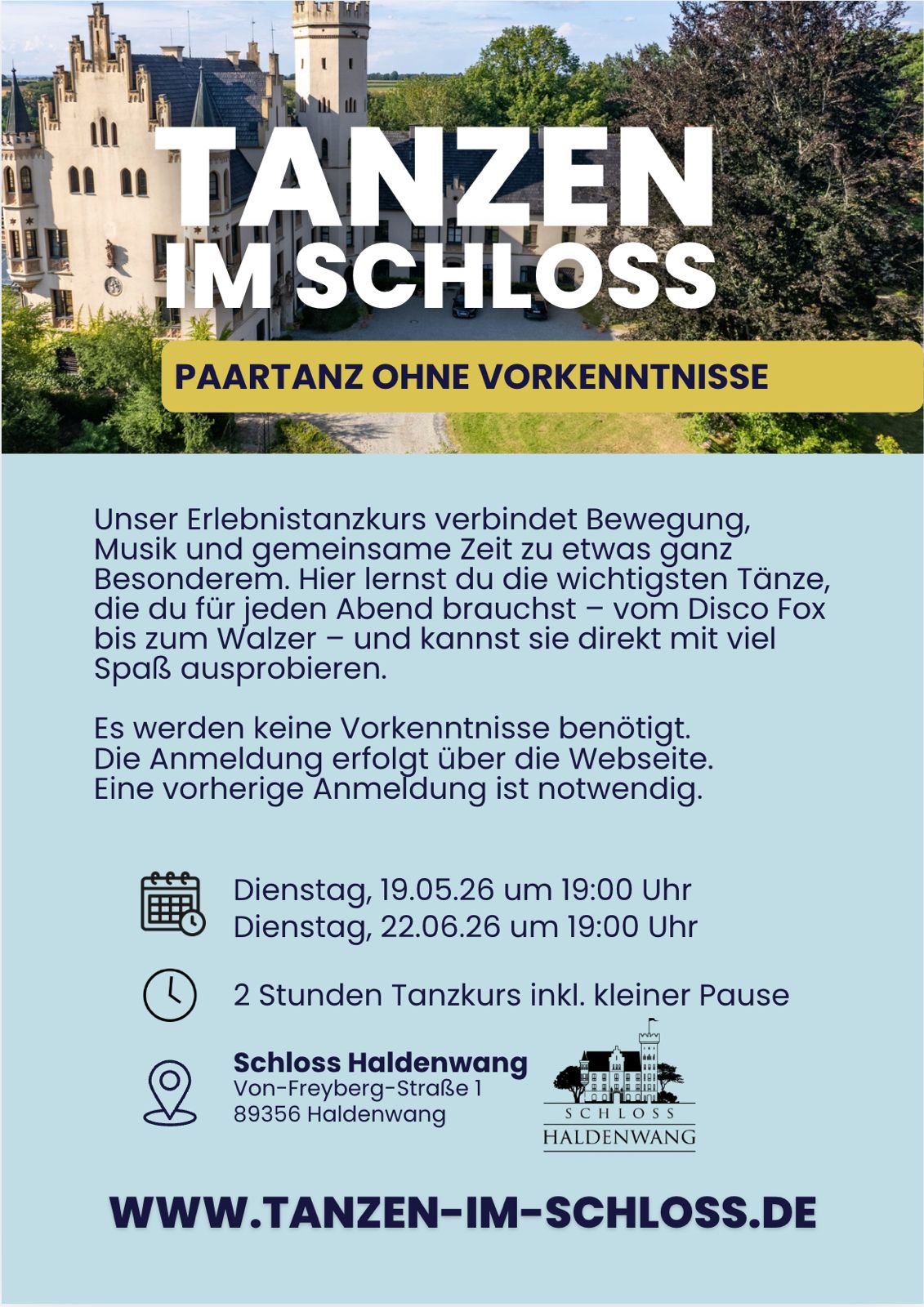 TANZEN IM SCHLOSS

PAARTANZ OHNE VORKENNTNISSE

Unser Erlebnistanzkurs verbindet Bewegung, Musik und gemeinsame Zeit zu etwas ganz Besonderem. Hier lernst du die wichtigsten Tänze, die du für jeden Abend brauchst – vom Disco Fox bis zum Walzer – und kannst sie direkt mit viel Spaß ausprobieren.

Es werden keine Vorkenntnisse benötigt.
Die Anmeldung erfolgt über die Webseite.
Eine vorherige Anmeldung ist notwendig.

Dienstag, 19.05.26 um 19:00 Uhr
Dienstag, 22.06.26 um 19:00 Uhr

2 Stunden Tanzkurs inkl. kleiner Pause

Schloss Haldenwang
Von-Freyberg-Straße 1
89356 Haldenwang

SCHLOSS
HALDENWANG

WWW.TANZEN-IM-SCHLOSS.DE